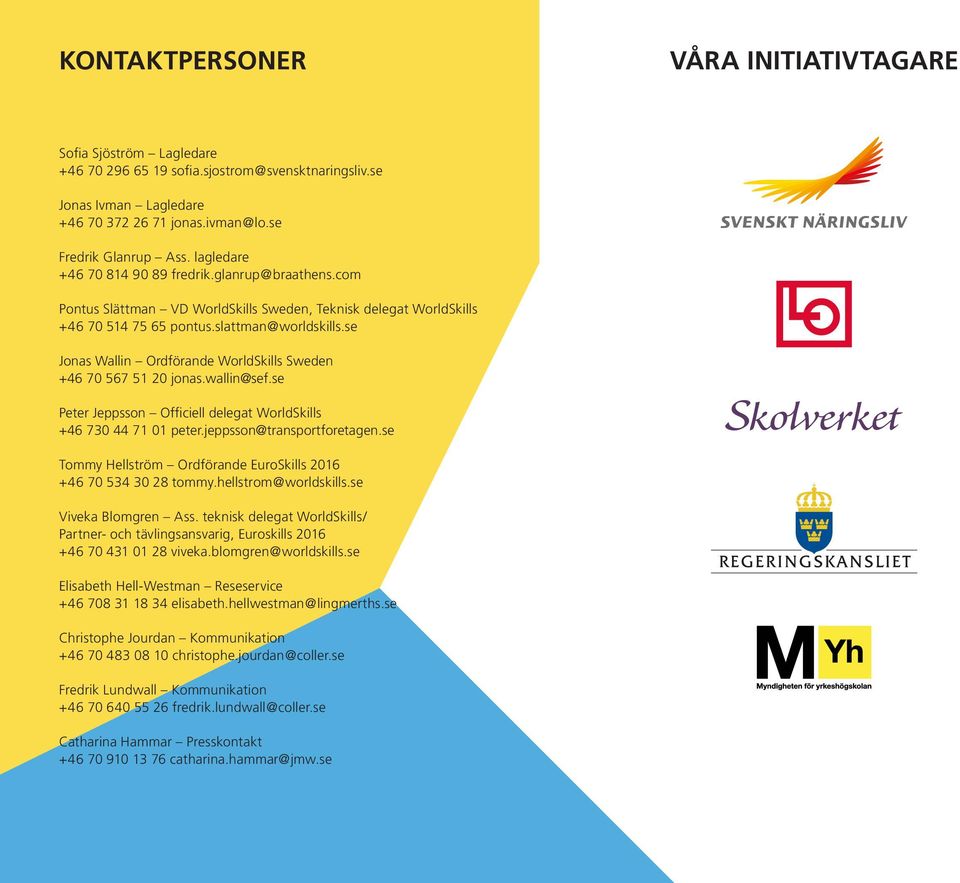 KONTAKTPERSONER

Sofia Sjöström – Lagledare
+46 70 296 65 19 sofia.sjostrom@svensktnaringsliv.se

Jonas Ivman – Lagledare
+46 70 372 26 71 jonas.ivman@lo.se

Fredrik Glanrup – Ass. lagledare
+46 70 814 90 89 fredrik.glanrup@braathens.com

Pontus Slättman – VD WorldSkills Sweden, Teknisk delegat WorldSkills
+46 70 514 75 65 pontus.slattman@worldskills.se

Jonas Wallin – Ordförande WorldSkills Sweden
+46 70 567 51 20 jonas.wallin@sef.se

Peter Jeppsson – Officiell delegat WorldSkills
+46 730 44 71 01 peter.jeppsson@transportforetagen.se

Tommy Hellström – Ordförande EuroSkills 2016
+46 70 534 30 28 tommy.hellstrom@worldskills.se

Viveka Blomgren – Ass. teknisk delegat WorldSkills/
Partner- och tävlingsansvarig, Euroskills 2016
+46 70 431 01 28 viveka.blomgren@worldskills.se

Elisabeth Hell-Westman – Reseservice
+46 708 31 18 34 elisabeth.hellwestman@lingmerths.se

Christophe Jourdan – Kommunikation
+46 70 483 08 10 christophe.jourdan@coller.se

Fredrik Lundwall – Kommunikation
+46 70 640 55 26 fredrik.lundwall@coller.se

Catharina Hammar – Presskontakt
+46 70 910 13 76 catharina.hammar@jmw.se

VÅRA INITIATIVTAGARE

SVENSKT NÄRINGSLIV

LO

Skolverket

REGERINGSKANSLIET

M Yh
Myndigheten för yrkeshögskolan